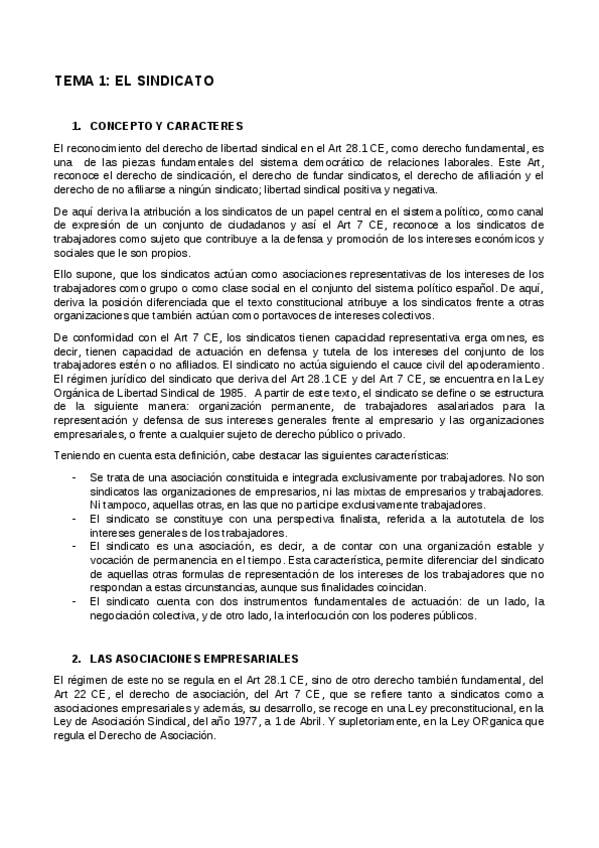 TEMA 1: EL SINDICATO

1. CONCEPTO Y CARACTERES

El reconocimiento del derecho de libertad sindical en el Art 28.1 CE, como derecho fundamental, es una de las piezas fundamentales del sistema democrático de relaciones laborales. Este Art, reconoce el derecho de sindicación, el derecho de fundar sindicatos, el derecho de afiliación y el derecho de no afiliarse a ningún sindicato; libertad sindical positiva y negativa.

De aquí deriva la atribución a los sindicatos de un papel central en el sistema político, como canal de expresión de un conjunto de ciudadanos y así el Art 7 CE, reconoce a los sindicatos de trabajadores como sujeto que contribuye a la defensa y promoción de los intereses económicos y sociales que le son propios.

Ello supone, que los sindicatos actúan como asociaciones representativas de los intereses de los trabajadores como grupo o como clase social en el conjunto del sistema político español. De aquí, deriva la posición diferenciada que el texto constitucional atribuye a los sindicatos frente a otras organizaciones que también actúan como portavoces de intereses colectivos.

De conformidad con el Art 7 CE, los sindicatos tienen capacidad representativa erga omnes, es decir, tienen capacidad de actuación en defensa y tutela de los intereses del conjunto de los trabajadores estén o no afiliados. El sindicato no actúa siguiendo el cauce civil del apoderamiento. El régimen jurídico del sindicato que deriva del Art 28.1 CE y del Art 7 CE, se encuentra en la Ley Orgánica de Libertad Sindical de 1985. A partir de este texto, el sindicato se define o se estructura de la siguiente manera: organización permanente, de trabajadores asalariados para la representación y defensa de sus intereses generales frente al empresario y las organizaciones empresariales, o frente a cualquier sujeto de derecho público o privado.

Teniendo en cuenta esta definición, cabe destacar las siguientes características:

- Se trata de una asociación constituida e integrada exclusivamente por trabajadores. No son sindicatos las organizaciones de empresarios, ni las mixtas de empresarios y trabajadores. Ni tampoco, aquellas otras, en las que no participe exclusivamente trabajadores.
- El sindicato se constituye con una perspectiva finalista, referida a la autotutela de los intereses generales de los trabajadores.
- El sindicato es una asociación, es decir, a de contar con una organización estable y vocación de permanencia en el tiempo. Esta característica, permite diferenciar del sindicato de aquellas otras formulas de representación de los intereses de los trabajadores que no respondan a estas circunstancias, aunque sus finalidades coincidan.
- El sindicato cuenta con dos instrumentos fundamentales de actuación: de un lado, la negociación colectiva, y de otro lado, la interlocución con los poderes públicos.

2. LAS ASOCIACIONES EMPRESARIALES

El régimen de este no se regula en el Art 28.1 CE, sino de otro derecho también fundamental, del Art 22 CE, el derecho de asociación, del Art 7 CE, que se refiere tanto a sindicatos como a asociaciones empresariales y además, su desarrollo, se recoge en una Ley preconstitucional, en la Ley de Asociación Sindical, del año 1977, a 1 de Abril. Y supletoriamente, en la Ley ORganica que regula el Derecho de Asociación.